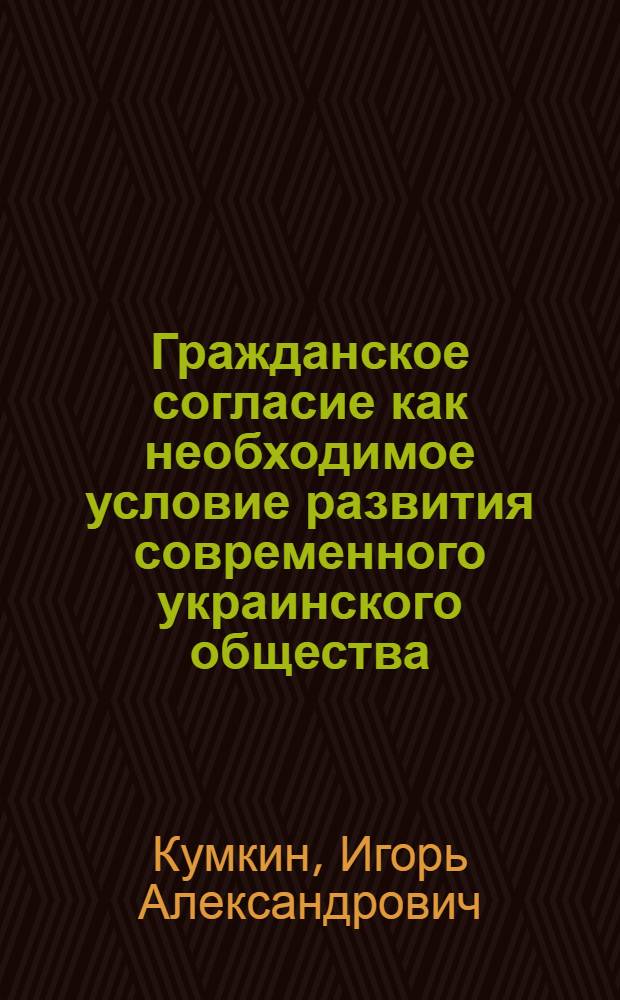 Гражданское согласие как необходимое условие развития современного украинского общества

Кумкин, Игорь Александрович